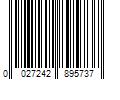 0 027242 895737